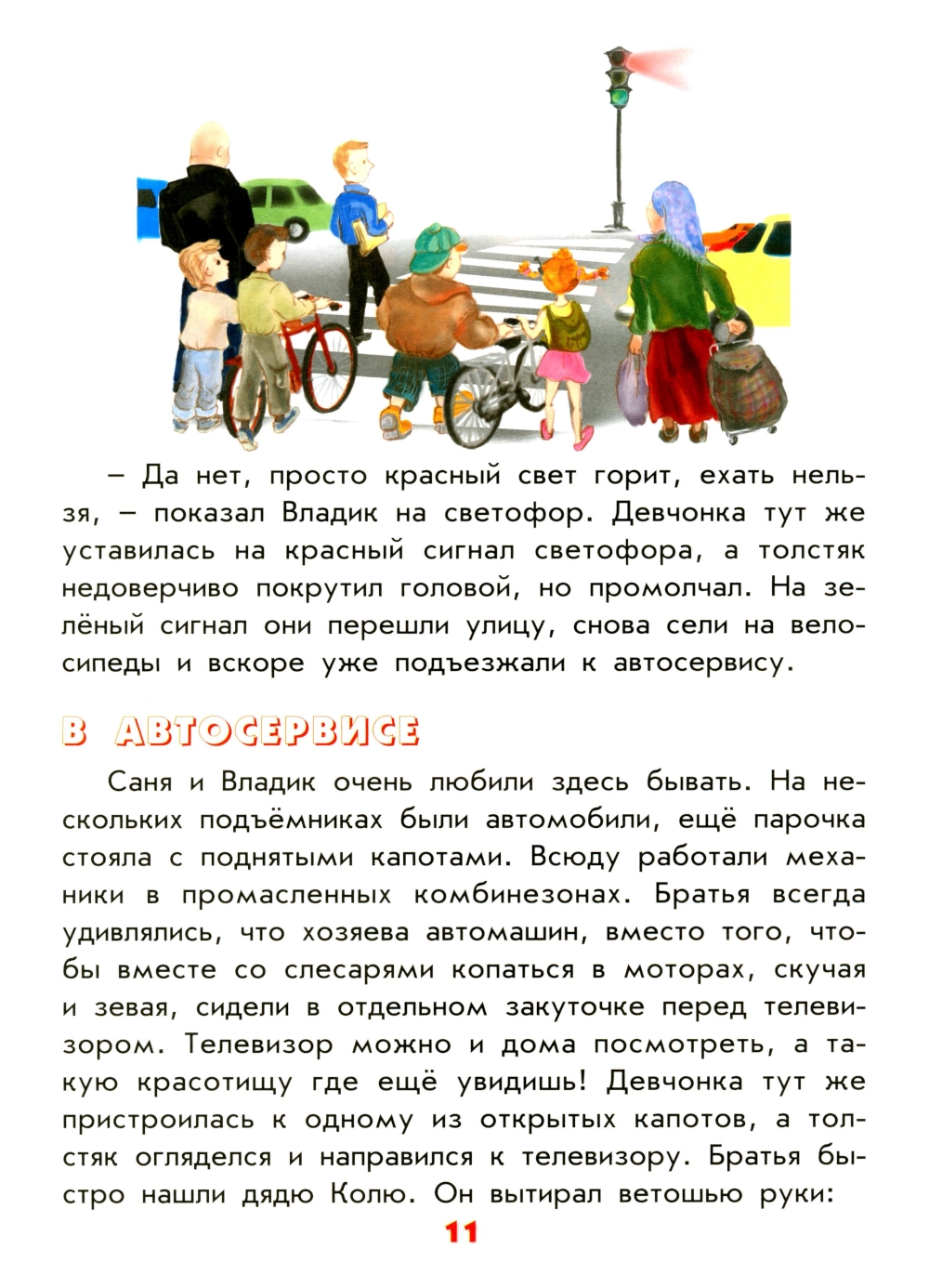 – Да нет, просто красный свет горит, ехать нельзя, – показал Владик на светофор. Девчонка тут же уставилась на красный сигнал светофора, а толстяк недоверчиво покрутил головой, но промолчал. На зелёный сигнал они перешли улицу, снова сели на велосипеды и вскоре уже подъезжали к автосервису.

В АВТОСЕРВИСЕ

Саня и Владик очень любили здесь бывать. На нескольких подъёмниках были автомобили, ещё парочка стояла с поднятыми капотами. Всюду работали механики в промасленных комбинезонах. Братья всегда удивлялись, что хозяева автомашин, вместо того, чтобы вместе со слесарями копаться в моторах, скучая и зевая, сидели в отдельном закуточке перед телевизором. Телевизор можно и дома посмотреть, а такую красотищу где ещё увидишь! Девчонка тут же пристроилась к одному из открытых капотов, а толстяк огляделся и направился к телевизору. Братья быстро нашли дядю Колю. Он вытирал ветошью руки:

11